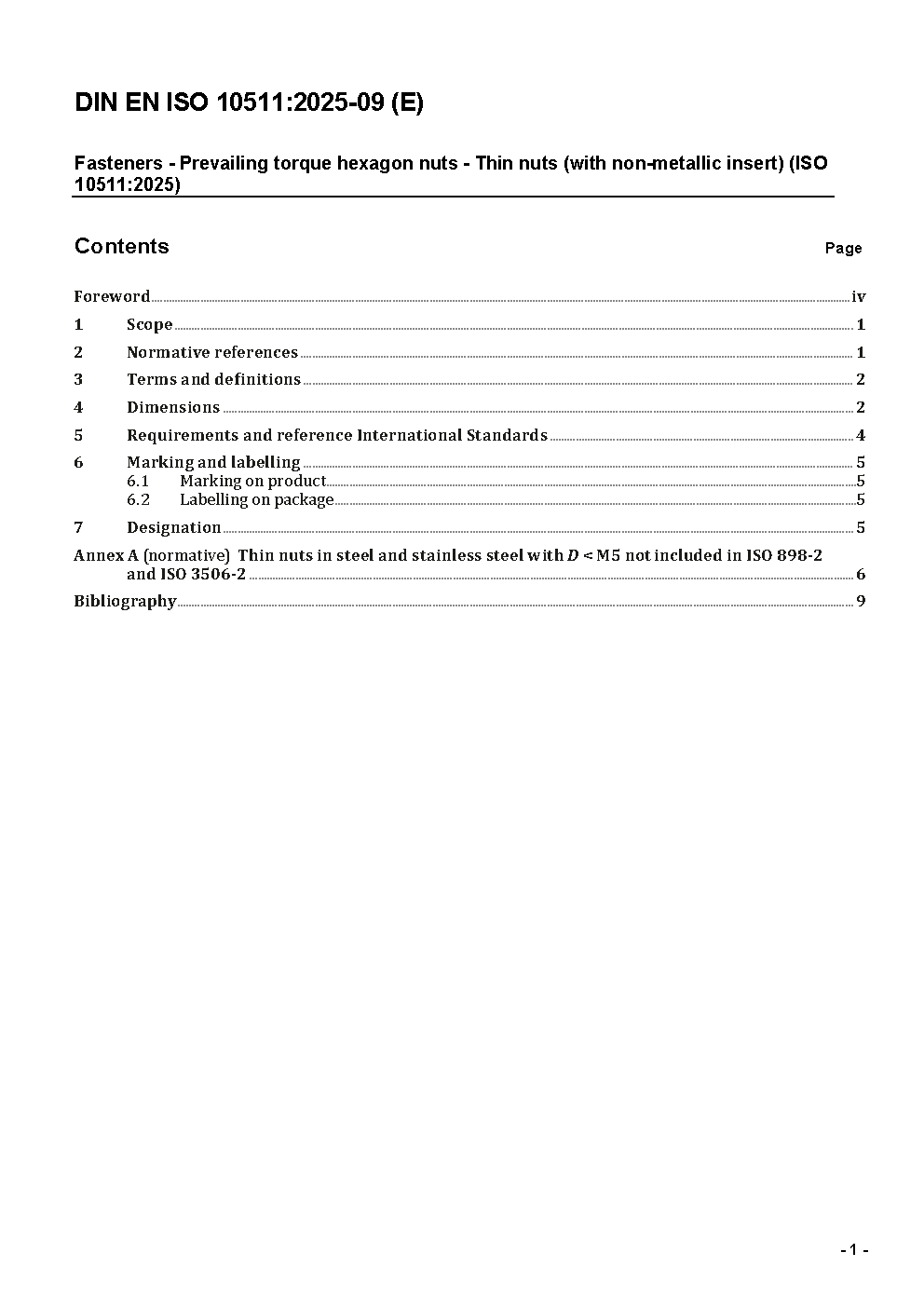 DIN EN ISO 10511:2025-09 (E)

Fasteners - Prevailing torque hexagon nuts - Thin nuts (with non-metallic insert) (ISO 10511:2025)

Contents Page

Foreword iv
1 Scope 1
2 Normative references 1
3 Terms and definitions 2
4 Dimensions 2
5 Requirements and reference International Standards 4
6 Marking and labelling 5
6.1 Marking on product 5
6.2 Labelling on package 5
7 Designation 5
Annex A (normative) Thin nuts in steel and stainless steel with $D$ < M5 not included in ISO 898-2 and ISO 3506-2 6
Bibliography 9

- 1 -